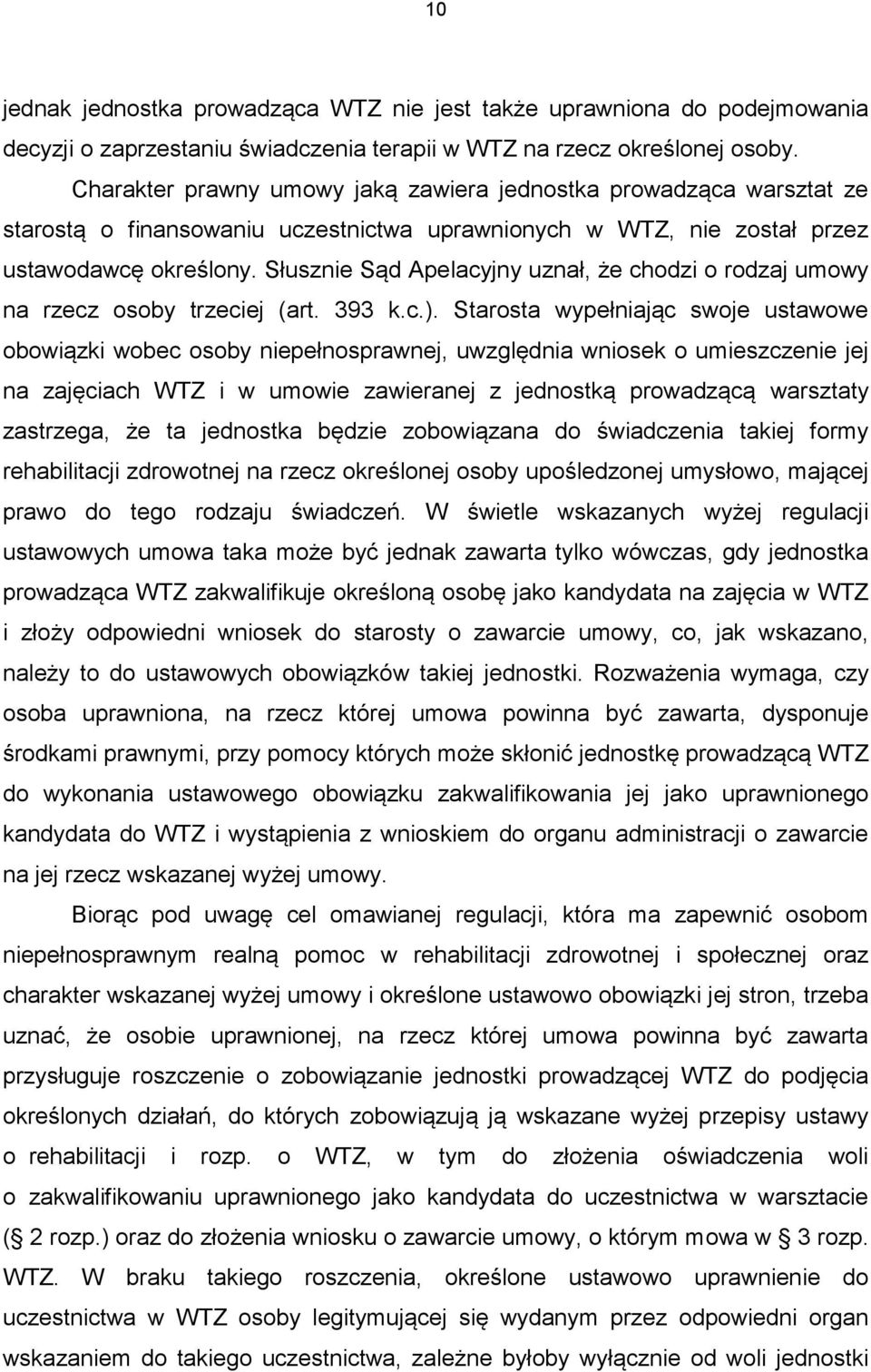 10

jednak jednostka prowadząca WTZ nie jest także uprawniona do podejmowania decyzji o zaprzestaniu świadczenia terapii w WTZ na rzecz określonej osoby.

Charakter prawny umowy jaką zawiera jednostka prowadząca warsztat ze starostą o finansowaniu uczestnictwa uprawnionych w WTZ, nie został przez ustawodawcę określony. Słusznie Sąd Apelacyjny uznał, że chodzi o rodzaj umowy na rzecz osoby trzeciej (art. 393 k.c.). Starosta wypełniając swoje ustawowe obowiązki wobec osoby niepełnosprawnej, uwzględnia wniosek o umieszczenie jej na zajęciach WTZ i w umowie zawieranej z jednostką prowadzącą warsztaty zastrzega, że ta jednostka będzie zobowiązana do świadczenia takiej formy rehabilitacji zdrowotnej na rzecz określonej osoby upośledzonej umysłowo, mającej prawo do tego rodzaju świadczeń. W świetle wskazanych wyżej regulacji ustawowych umowa taka może być jednak zawarta tylko wówczas, gdy jednostka prowadząca WTZ zakwalifikuje określoną osobę jako kandydata na zajęcia w WTZ i złoży odpowiedni wniosek do starosty o zawarcie umowy, co, jak wskazano, należy to do ustawowych obowiązków takiej jednostki. Rozważenia wymaga, czy osoba uprawniona, na rzecz której umowa powinna być zawarta, dysponuje środkami prawnymi, przy pomocy których może skłonić jednostkę prowadzącą WTZ do wykonania ustawowego obowiązku zakwalifikowania jej jako uprawnionego kandydata do WTZ i wystąpienia z wnioskiem do organu administracji o zawarcie na jej rzecz wskazanej wyżej umowy.

Biorąc pod uwagę cel omawianej regulacji, która ma zapewnić osobom niepełnosprawnym realną pomoc w rehabilitacji zdrowotnej i społecznej oraz charakter wskazanej wyżej umowy i określone ustawowo obowiązki jej stron, trzeba uznać, że osobie uprawnionej, na rzecz której umowa powinna być zawarta przysługuje roszczenie o zobowiązanie jednostki prowadzącej WTZ do podjęcia określonych działań, do których zobowiązują ją wskazane wyżej przepisy ustawy o rehabilitacji i rozp. o WTZ, w tym do złożenia oświadczenia woli o zakwalifikowaniu uprawnionego jako kandydata do uczestnictwa w warsztacie (§ 2 rozp.) oraz do złożenia wniosku o zawarcie umowy, o którym mowa w § 3 rozp. WTZ. W braku takiego roszczenia, określone ustawowo uprawnienie do uczestnictwa w WTZ osoby legitymującej się wydanym przez odpowiedni organ wskazaniem do takiego uczestnictwa, zależne byłoby wyłącznie od woli jednostki